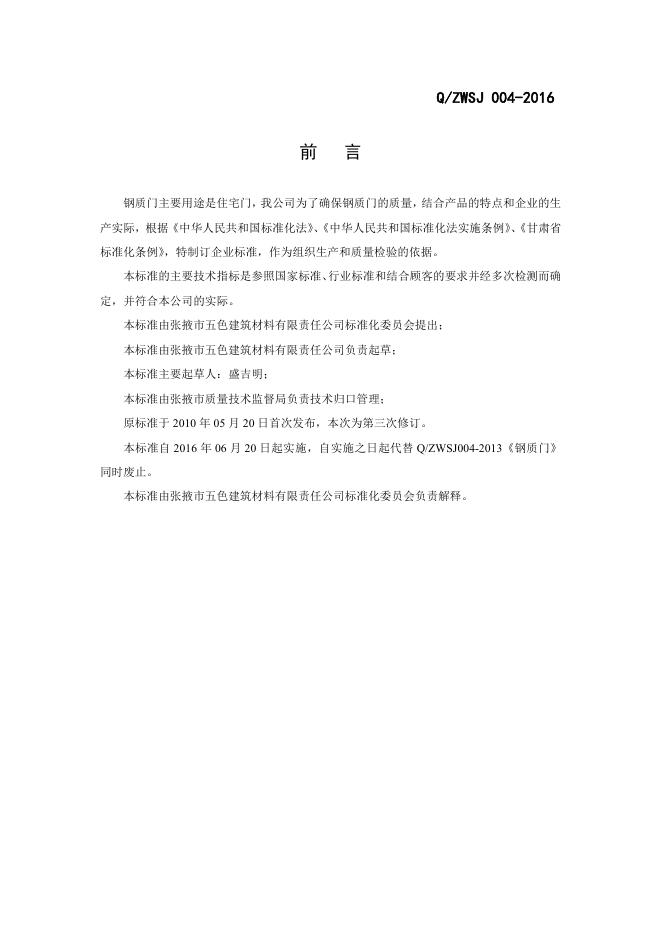 Q/ZWSJ 004-2016

前 言

钢质门主要用途是住宅门，我公司为了确保钢质门的质量，结合产品的特点和企业的生产实际，根据《中华人民共和国标准化法》、《中华人民共和国标准化法实施条例》、《甘肃省标准化条例》，特制订企业标准，作为组织生产和质量检验的依据。

本标准的主要技术指标是参照国家标准、行业标准和结合顾客的要求并经多次检测而确定，并符合本公司的实际。

本标准由张掖市五色建筑材料有限责任公司标准化委员会提出；

本标准由张掖市五色建筑材料有限责任公司负责起草；

本标准主要起草人：盛吉明；

本标准由张掖市质量技术监督局负责技术归口管理；

原标准于2010年05月20日首次发布，本次为第三次修订。

本标准自2016年06月20日起实施，自实施之日起代替Q/ZWSJ004-2013《钢质门》同时废止。

本标准由张掖市五色建筑材料有限责任公司标准化委员会负责解释。